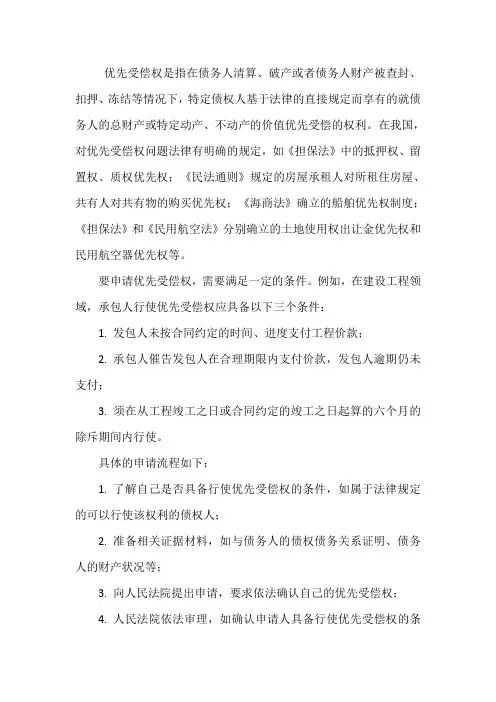 优先受偿权是指在债务人清算、破产或者债务人财产被查封、扣押、冻结等情况下，特定债权人基于法律的直接规定而享有的就债务人的总财产或特定动产、不动产的价值优先受偿的权利。在我国，对优先受偿权问题法律有明确的规定，如《担保法》中的抵押权、留置权、质权优先权；《民法通则》规定的房屋承租人对所租住房屋、共有人对共有物的购买优先权；《海商法》确立的船舶优先权制度；《担保法》和《民用航空法》分别确立的土地使用权出让金优先权和民用航空器优先权等。

要申请优先受偿权，需要满足一定的条件。例如，在建设工程领域，承包人行使优先受偿权应具备以下三个条件：

1. 发包人未按合同约定的时间、进度支付工程价款；

2. 承包人催告发包人在合理期限内支付价款，发包人逾期仍未支付；

3. 须在从工程竣工之日或合同约定的竣工之日起算的六个月的除斥期间内行使。

具体的申请流程如下：

1. 了解自己是否具备行使优先受偿权的条件，如属于法律规定的可以行使该权利的债权人；

2. 准备相关证据材料，如与债务人的债权债务关系证明、债务人的财产状况等；

3. 向人民法院提出申请，要求依法确认自己的优先受偿权；

4. 人民法院依法审理，如确认申请人具备行使优先受偿权的条